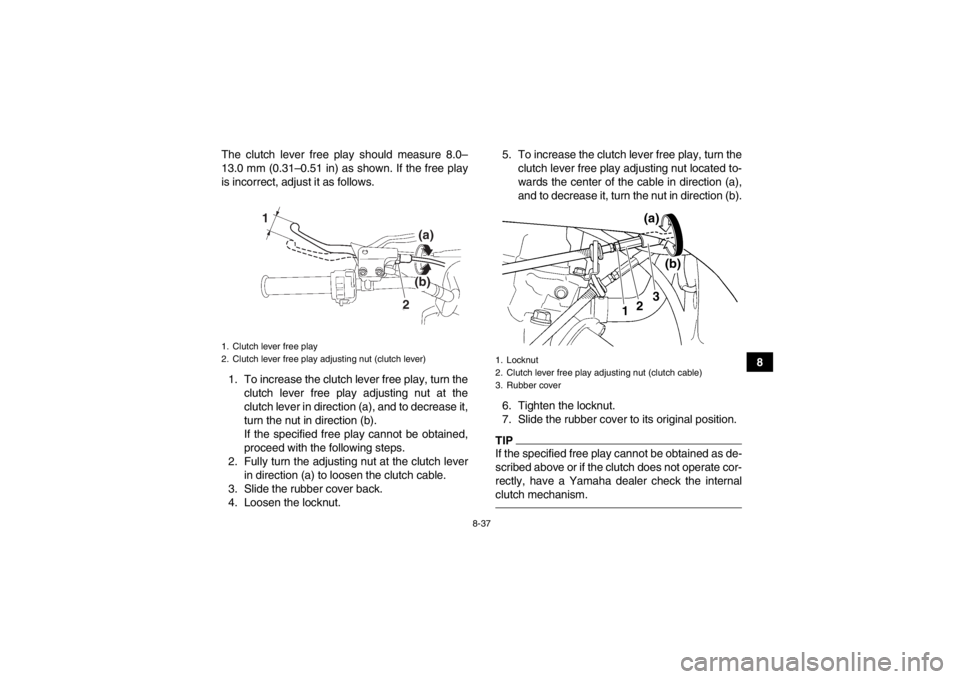 The clutch lever free play should measure 8.0–13.0 mm (0.31–0.51 in) as shown. If the free play is incorrect, adjust it as follows.

1

(a)

(b)

2

1. Clutch lever free play
2. Clutch lever free play adjusting nut (clutch lever)

1. To increase the clutch lever free play, turn the clutch lever free play adjusting nut at the clutch lever in direction (a), and to decrease it, turn the nut in direction (b).
If the specified free play cannot be obtained, proceed with the following steps.
2. Fully turn the adjusting nut at the clutch lever in direction (a) to loosen the clutch cable.
3. Slide the rubber cover back.
4. Loosen the locknut.

5. To increase the clutch lever free play, turn the clutch lever free play adjusting nut located towards the center of the cable in direction (a), and to decrease it, turn the nut in direction (b).

(a)

(b)

1

2

3

1. Locknut
2. Clutch lever free play adjusting nut (clutch cable)
3. Rubber cover

6. Tighten the locknut.
7. Slide the rubber cover to its original position.

TIP
If the specified free play cannot be obtained as described above or if the clutch does not operate correctly, have a Yamaha dealer check the internal clutch mechanism.

8

8-37

carmanualsonline.info